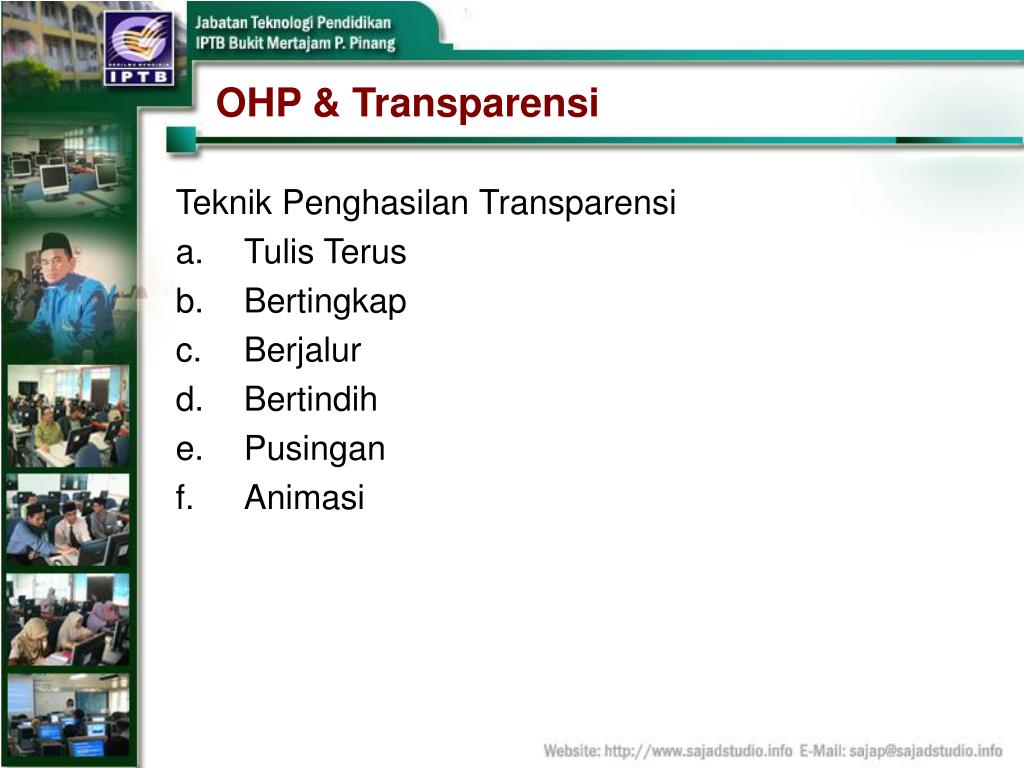 IPTB

Jabatan Teknologi Pendidikan
IPTB Bukit Mertajam P. Pinang

OHP & Transparensi

Teknik Penghasilan Transparensi
a. Tulis Terus
b. Bertingkap
c. Berjalur
d. Bertindih
e. Pusingan
f. Animasi

Website: http://www.sajadstudio.info E-Mail: sajap@sajadstudio.info